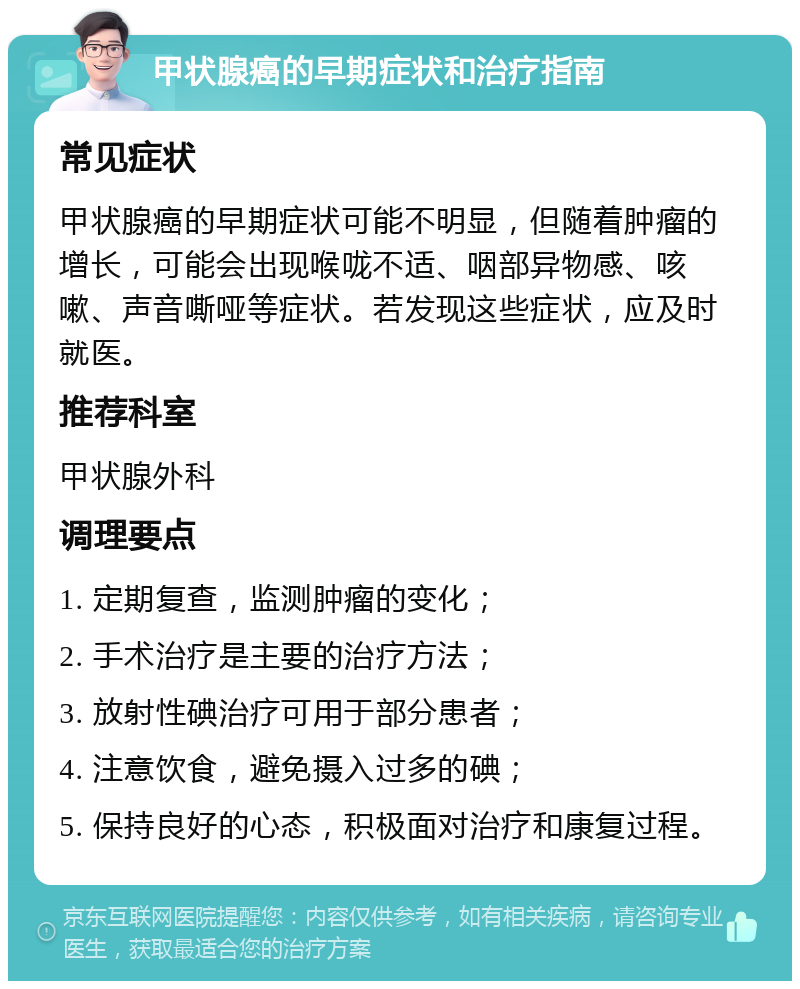 甲状腺癌的早期症状和治疗指南

常见症状

甲状腺癌的早期症状可能不明显，但随着肿瘤的增长，可能会出现喉咙不适、咽部异物感、咳嗽、声音嘶哑等症状。若发现这些症状，应及时就医。

推荐科室

甲状腺外科

调理要点

1. 定期复查，监测肿瘤的变化；

2. 手术治疗是主要的治疗方法；

3. 放射性碘治疗可用于部分患者；

4. 注意饮食，避免摄入过多的碘；

5. 保持良好的心态，积极面对治疗和康复过程。

京东互联网医院提醒您：内容仅供参考，如有相关疾病，请咨询专业医生，获取最适合您的治疗方案